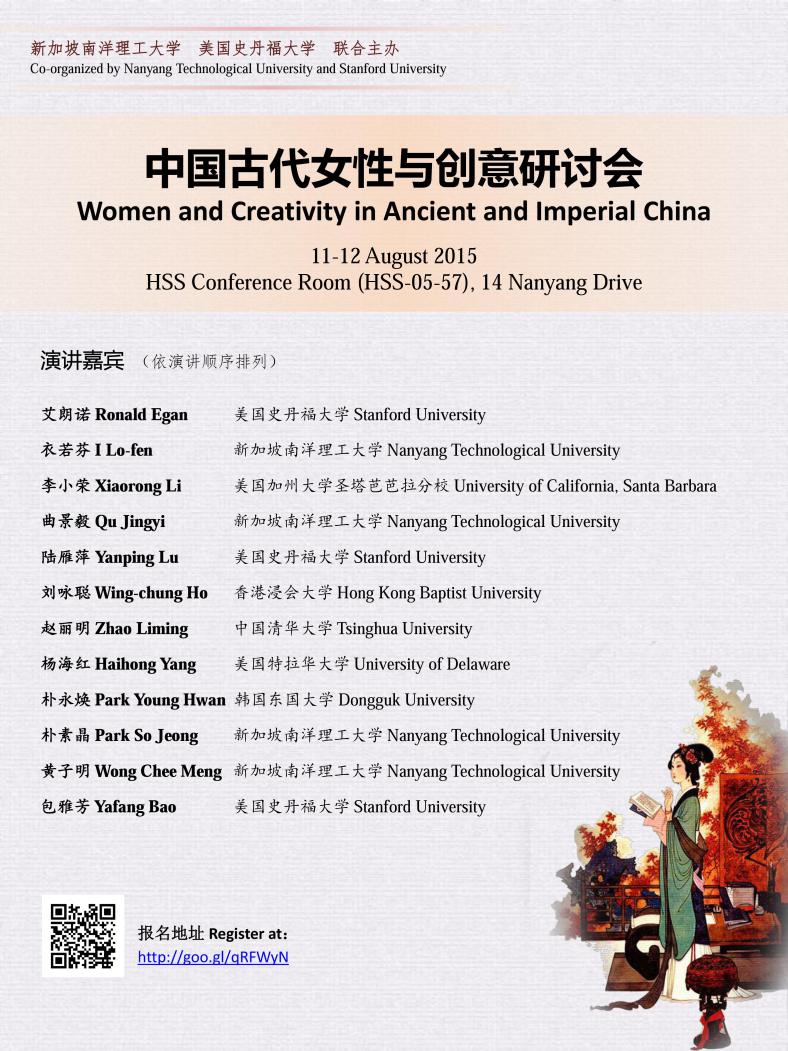 新加坡南洋理工大学 美国史丹福大学 联合主办
Co-organized by Nanyang Technological University and Stanford University

中国古代女性与创意研讨会
Women and Creativity in Ancient and Imperial China

11-12 August 2015
HSS Conference Room (HSS-05-57), 14 Nanyang Drive

演讲嘉宾 （依演讲顺序排列）

艾朗诺 Ronald Egan 美国史丹福大学 Stanford University
衣若芬 I Lo-fen 新加坡南洋理工大学 Nanyang Technological University
李小荣 Xiaorong Li 美国加州大学圣塔芭芭拉分校 University of California, Santa Barbara
曲景毅 Qu Jingyi 新加坡南洋理工大学 Nanyang Technological University
陆雁萍 Yanping Lu 美国史丹福大学 Stanford University
刘咏聪 Wing-chung Ho 香港浸会大学 Hong Kong Baptist University
赵丽明 Zhao Liming 中国清华大学 Tsinghua University
杨海红 Haihong Yang 美国特拉华大学 University of Delaware
朴永焕 Park Young Hwan 韩国东国大学 Dongguk University
朴素晶 Park So Jeong 新加坡南洋理工大学 Nanyang Technological University
黄子明 Wong Chee Meng 新加坡南洋理工大学 Nanyang Technological University
包雅芳 Yafang Bao 美国史丹福大学 Stanford University

报名地址 Register at:
http://goo.gl/qRFWyN